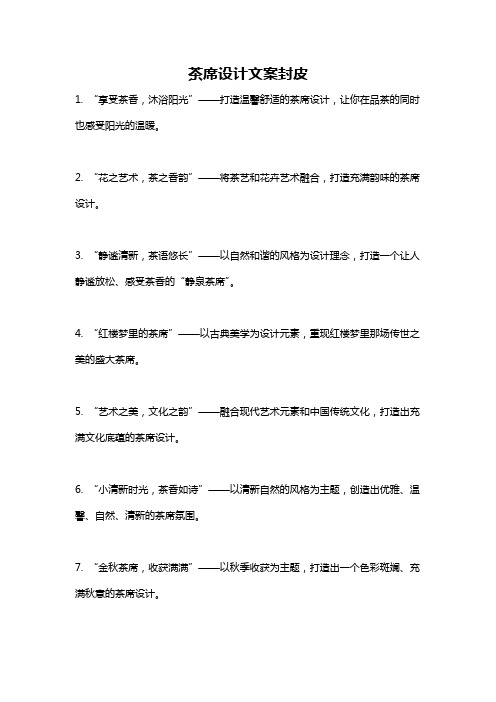 茶席设计文案封皮

1. “享受茶香，沐浴阳光”——打造温馨舒适的茶席设计，让你在品茶的同时也感受阳光的温暖。

2. “花之艺术，茶之香韵”——将茶艺和花卉艺术融合，打造充满韵味的茶席设计。

3. “静谧清新，茶语悠长”——以自然和谐的风格为设计理念，打造一个让人静谧放松、感受茶香的“静泉茶席”。

4. “红楼梦里的茶席”——以古典美学为设计元素，重现红楼梦里那场传世之美的盛大茶席。

5. “艺术之美，文化之韵”——融合现代艺术元素和中国传统文化，打造出充满文化底蕴的茶席设计。

6. “小清新时光，茶香如诗”——以清新自然的风格为主题，创造出优雅、温馨、自然、清新的茶席氛围。

7. “金秋茶席，收获满满”——以秋季收获为主题，打造出一个色彩斑斓、充满秋意的茶席设计。